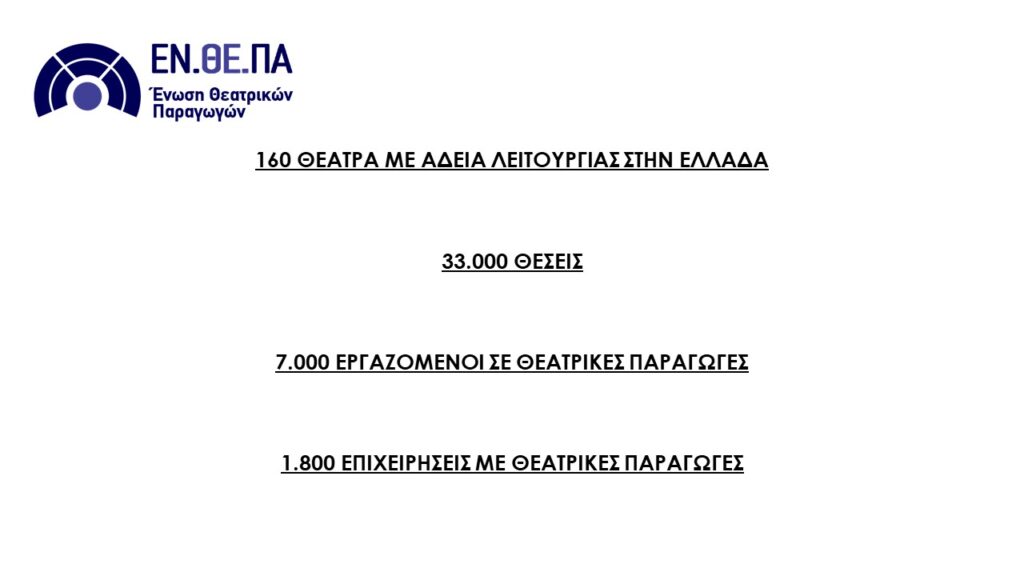 ΕΝ.ΘΕ.ΠΑ
Ένωση Θεατρικών Παραγωγών

160 ΘΕΑΤΡΑ ΜΕ ΑΔΕΙΑ ΛΕΙΤΟΥΡΓΙΑΣ ΣΤΗΝ ΕΛΛΑΔΑ

33.000 ΘΕΣΕΙΣ

7.000 ΕΡΓΑΖΟΜΕΝΟΙ ΣΕ ΘΕΑΤΡΙΚΕΣ ΠΑΡΑΓΩΓΕΣ

1.800 ΕΠΙΧΕΙΡΗΣΕΙΣ ΜΕ ΘΕΑΤΡΙΚΕΣ ΠΑΡΑΓΩΓΕΣ